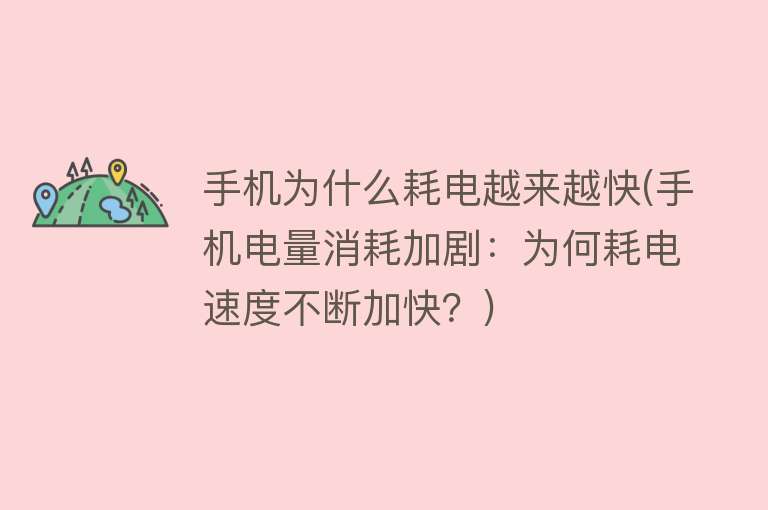 手机为什么耗电越来越快(手机电量消耗加剧：为何耗电速度不断加快？)